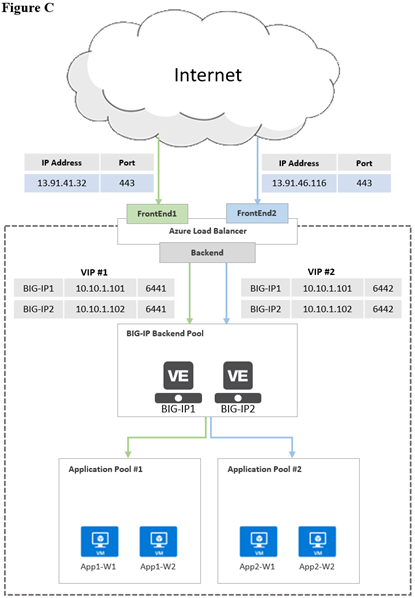 Figure C

Internet

| IP Address | Port |
|---|---|
| 13.91.41.32 | 443 |

| IP Address | Port |
|---|---|
| 13.91.46.116 | 443 |

FrontEnd1

FrontEnd2

Azure Load Balancer

Backend

VIP #1

| BIG-IP1 | 10.10.1.101 | 6441 |
|---|---|---|
| BIG-IP2 | 10.10.1.102 | 6441 |

VIP #2

| BIG-IP1 | 10.10.1.101 | 6442 |
|---|---|---|
| BIG-IP2 | 10.10.1.102 | 6442 |

BIG-IP Backend Pool

VE

VE

BIG-IP1

BIG-IP2

Application Pool #1

VM

VM

App1-W1

App1-W2

Application Pool #2

VM

VM

App2-W1

App2-W2